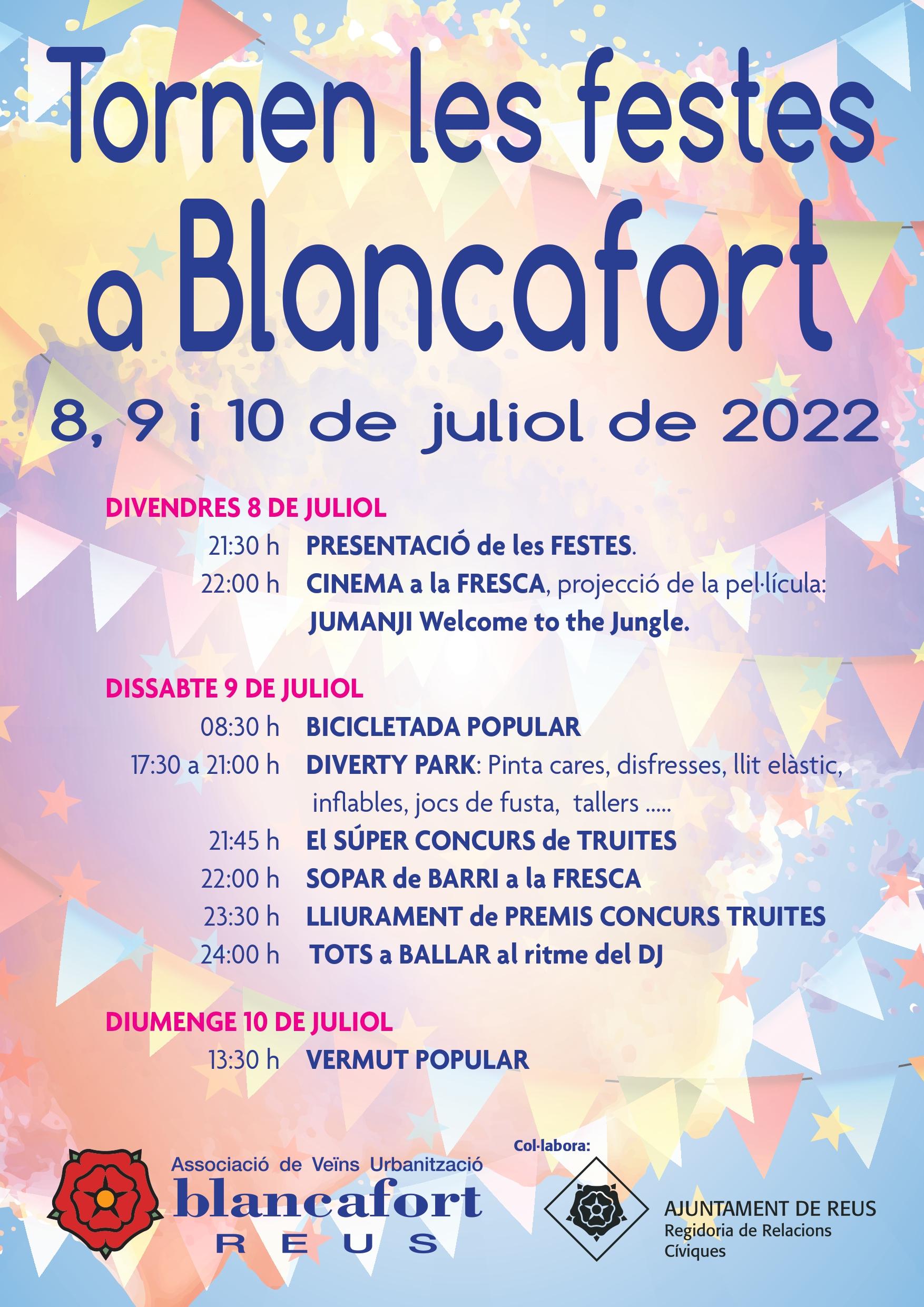 Tornen les festes a Blancafort

8, 9 i 10 de juliol de 2022

DIVENDRES 8 DE JULIOL

21:30 h PRESENTACIÓ de les FESTES.

22:00 h CINEMA a la FRESCA, projecció de la pel·lícula: JUMANJI Welcome to the Jungle.

DISSABTE 9 DE JULIOL

08:30 h BICICLETADA POPULAR

17:30 a 21:00 h DIVERTY PARK: Pinta cares, disfresses, llit elàstic, inflables, jocs de fusta, tallers .....

21:45 h El SÚPER CONCURS de TRUITES

22:00 h SOPAR de BARRI a la FRESCA

23:30 h LLIURAMENT de PREMIS CONCURS TRUITES

24:00 h TOTS a BALLAR al ritme del DJ

DIUMENGE 10 DE JULIOL

13:30 h VERMUT POPULAR

Associació de Veïns Urbanització blancafort REUS

Col·labora:

AJUNTAMENT DE REUS
Regidoria de Relacions Cíviques